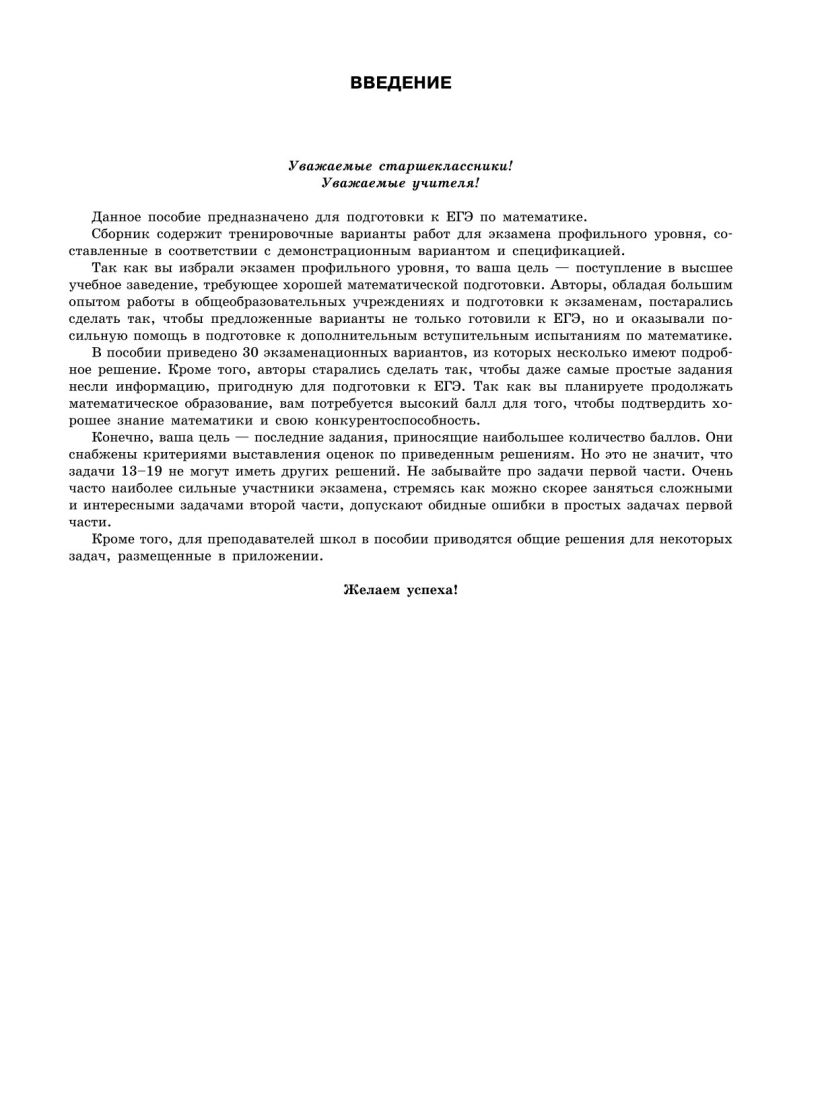 ВВЕДЕНИЕ

Уважаемые старшеклассники!
Уважаемые учителя!

Данное пособие предназначено для подготовки к ЕГЭ по математике.

Сборник содержит тренировочные варианты работ для экзамена профильного уровня, составленные в соответствии с демонстрационным вариантом и спецификацией.

Так как вы избрали экзамен профильного уровня, то ваша цель — поступление в высшее учебное заведение, требующее хорошей математической подготовки. Авторы, обладая большим опытом работы в общеобразовательных учреждениях и подготовки к экзаменам, постарались сделать так, чтобы предложенные варианты не только готовили к ЕГЭ, но и оказывали посильную помощь в подготовке к дополнительным вступительным испытаниям по математике.

В пособии приведено 30 экзаменационных вариантов, из которых несколько имеют подробное решение. Кроме того, авторы старались сделать так, чтобы даже самые простые задания несли информацию, пригодную для подготовки к ЕГЭ. Так как вы планируете продолжать математическое образование, вам потребуется высокий балл для того, чтобы подтвердить хорошее знание математики и свою конкурентоспособность.

Конечно, ваша цель — последние задания, приносящие наибольшее количество баллов. Они снабжены критериями выставления оценок по приведенным решениям. Но это не значит, что задачи 13–19 не могут иметь других решений. Не забывайте про задачи первой части. Очень часто наиболее сильные участники экзамена, стремясь как можно скорее заняться сложными и интересными задачами второй части, допускают обидные ошибки в простых задачах первой части.

Кроме того, для преподавателей школ в пособии приводятся общие решения для некоторых задач, размещенные в приложении.

Желаем успеха!